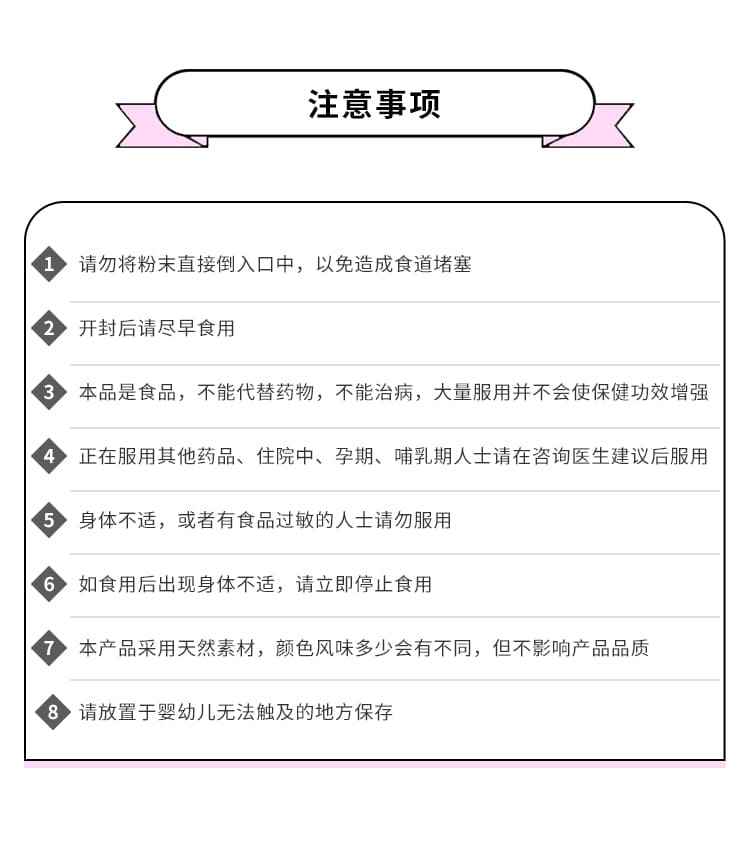 注意事项

1 请勿将粉末直接倒入口中，以免造成食道堵塞

2 开封后请尽早食用

3 本品是食品，不能代替药物，不能治病，大量服用并不会使保健功效增强

4 正在服用其他药品、住院中、孕期、哺乳期人士请在咨询医生建议后服用

5 身体不适，或者有食品过敏的人士请勿服用

6 如食用后出现身体不适，请立即停止食用

7 本产品采用天然素材，颜色风味多少会有不同，但不影响产品品质

8 请放置于婴幼儿无法触及的地方保存